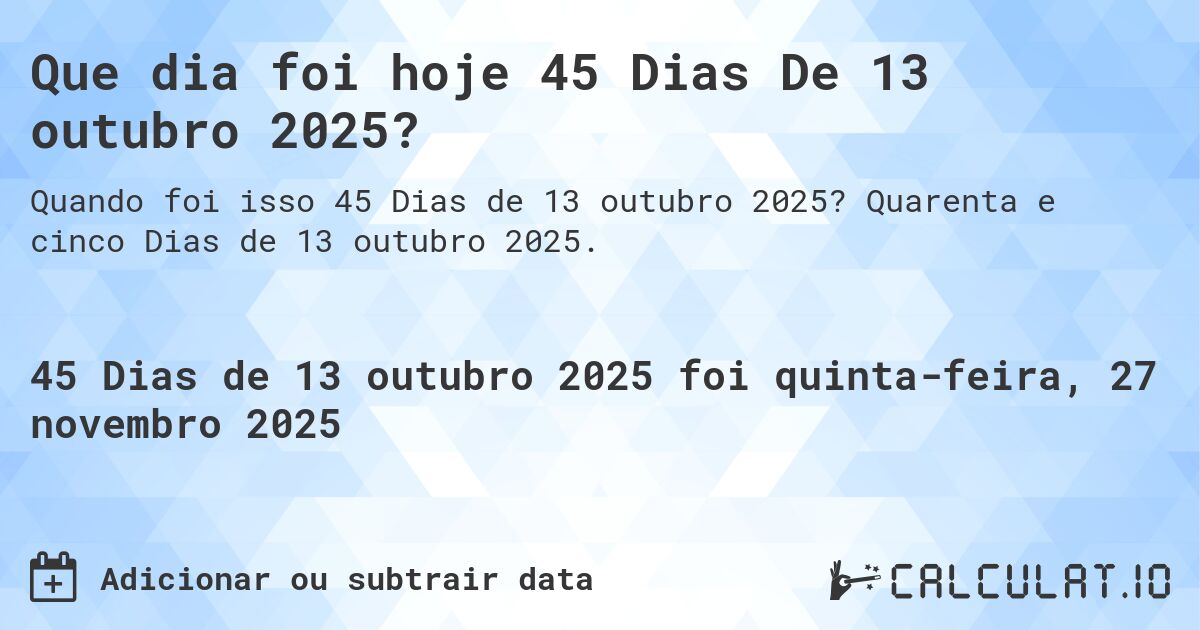 Que dia foi hoje 45 Dias De 13 outubro 2025?

Quando foi isso 45 Dias de 13 outubro 2025? Quarenta e cinco Dias de 13 outubro 2025.

45 Dias de 13 outubro 2025 foi quinta-feira, 27 novembro 2025

Adicionar ou subtrair data

CALCULAT.IO